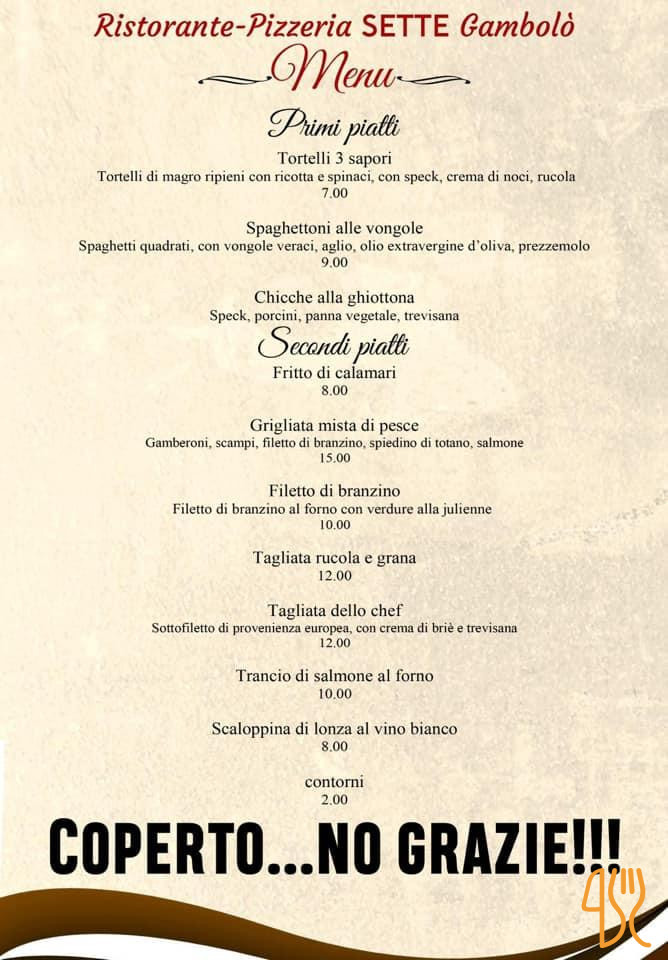 Ristorante-Pizzeria SETTE Gambolò

Menu

Primi piatti

Tortelli 3 sapori
Tortelli di magro ripieni con ricotta e spinaci, con speck, crema di noci, rucola
7.00

Spaghettoni alle vongole
Spaghetti quadrati, con vongole veraci, aglio, olio extravergine d'oliva, prezzemolo
9.00

Chicche alla ghiottona
Speck, porcini, panna vegetale, trevisana

Secondi piatti

Fritto di calamari
8.00

Grigliata mista di pesce
Gamberoni, scampi, filetto di branzino, spiedino di totano, salmone
15.00

Filetto di branzino
Filetto di branzino al forno con verdure alla julienne
10.00

Tagliata rucola e grana
12.00

Tagliata dello chef
Sottofiletto di provenienza europea, con crema di briè e trevisana
12.00

Trancio di salmone al forno
10.00

Scaloppina di lonza al vino bianco
8.00

contorni
2.00

COPERTO...NO GRAZIE!!!